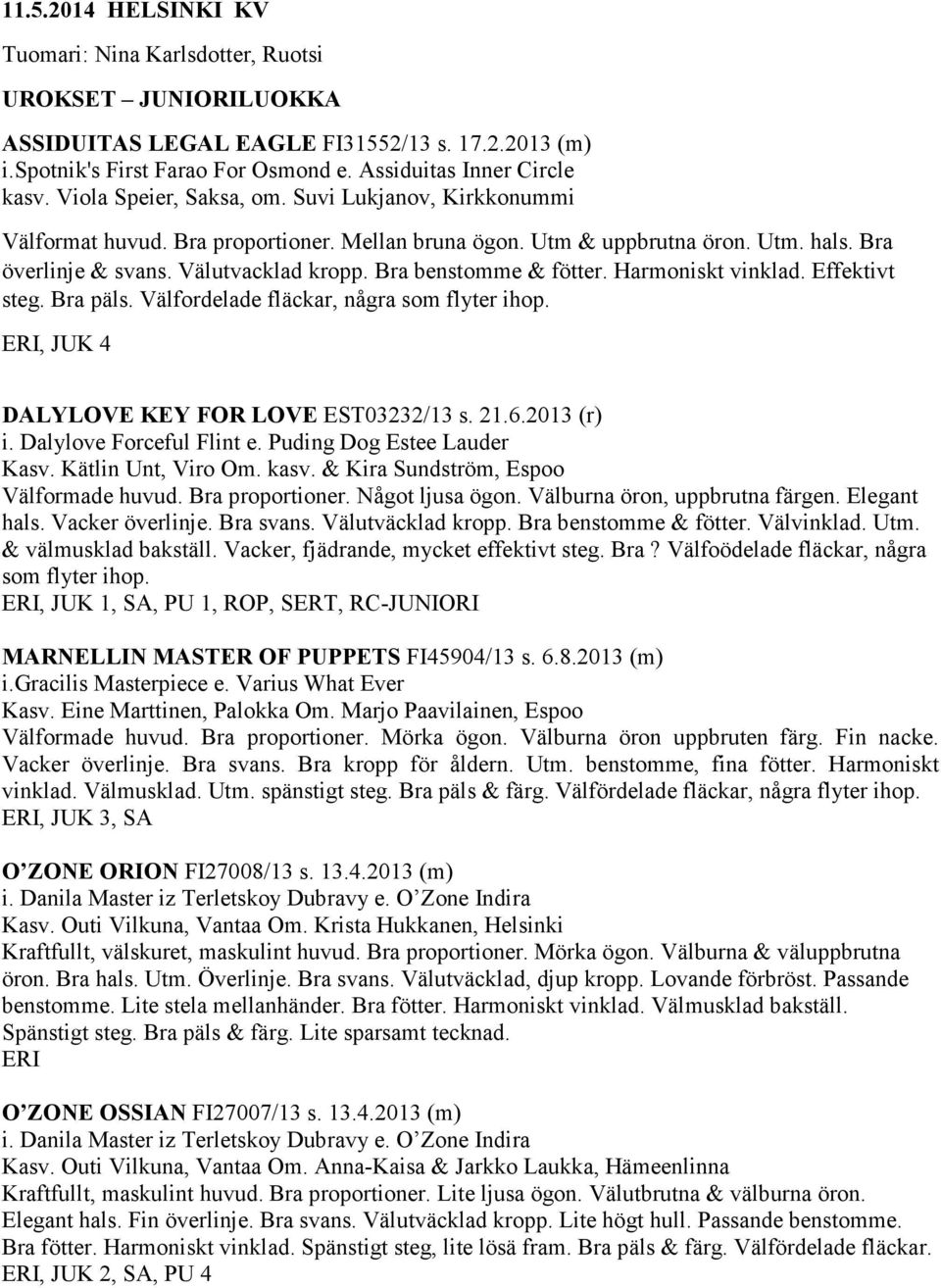 11.5.2014 HELSINKI KV

Tuomari: Nina Karlsdotter, Ruotsi

UROKSET – JUNIORILUOKKA

ASSIDUITAS LEGAL EAGLE FI31552/13 s. 17.2.2013 (m)
i.Spotnik's First Farao For Osmond e. Assiduitas Inner Circle
kasv. Viola Speier, Saksa, om. Suvi Lukjanov, Kirkkonummi

Välformat huvud. Bra proportioner. Mellan bruna ögon. Utm & uppbrutna öron. Utm. hals. Bra överlinje & svans. Välutvacklad kropp. Bra benstomme & fötter. Harmoniskt vinklad. Effektivt steg. Bra päls. Välfordelade fläckar, några som flyter ihop.

ERI, JUK 4

DALYLOVE KEY FOR LOVE EST03232/13 s. 21.6.2013 (r)
i. Dalylove Forceful Flint e. Puding Dog Estee Lauder
Kasv. Kätlin Unt, Viro Om. kasv. & Kira Sundström, Espoo
Välformade huvud. Bra proportioner. Något ljusa ögon. Välburna öron, uppbrutna färgen. Elegant hals. Vacker överlinje. Bra svans. Välutväcklad kropp. Bra benstomme & fötter. Välvinklad. Utm. & välmusklad bakställ. Vacker, fjädrande, mycket effektivt steg. Bra? Välfoödelade fläckar, några som flyter ihop.
ERI, JUK 1, SA, PU 1, ROP, SERT, RC-JUNIORI

MARNELLIN MASTER OF PUPPETS FI45904/13 s. 6.8.2013 (m)
i.Gracilis Masterpiece e. Varius What Ever
Kasv. Eine Marttinen, Palokka Om. Marjo Paavilainen, Espoo
Välformade huvud. Bra proportioner. Mörka ögon. Välburna öron uppbruten färg. Fin nacke. Vacker överlinje. Bra svans. Bra kropp för åldern. Utm. benstomme, fina fötter. Harmoniskt vinklad. Välmusklad. Utm. spänstigt steg. Bra päls & färg. Välfördelade fläckar, några flyter ihop.
ERI, JUK 3, SA

O'ZONE ORION FI27008/13 s. 13.4.2013 (m)
i. Danila Master iz Terletskoy Dubravy e. O'Zone Indira
Kasv. Outi Vilkuna, Vantaa Om. Krista Hukkanen, Helsinki
Kraftfullt, välskuret, maskulint huvud. Bra proportioner. Mörka ögon. Välburna & väluppbrutna öron. Bra hals. Utm. Överlinje. Bra svans. Välutväcklad, djup kropp. Lovande förbröst. Passande benstomme. Lite stela mellanhänder. Bra fötter. Harmoniskt vinklad. Välmusklad bakställ. Spänstigt steg. Bra päls & färg. Lite sparsamt tecknad.
ERI

O'ZONE OSSIAN FI27007/13 s. 13.4.2013 (m)
i. Danila Master iz Terletskoy Dubravy e. O'Zone Indira
Kasv. Outi Vilkuna, Vantaa Om. Anna-Kaisa & Jarkko Laukka, Hämeenlinna
Kraftfullt, maskulint huvud. Bra proportioner. Lite ljusa ögon. Välutbrutna & välburna öron. Elegant hals. Fin överlinje. Bra svans. Välutväcklad kropp. Lite högt hull. Passande benstomme. Bra fötter. Harmoniskt vinklad. Spänstigt steg, lite lösä fram. Bra päls & färg. Välfördelade fläckar.
ERI, JUK 2, SA, PU 4